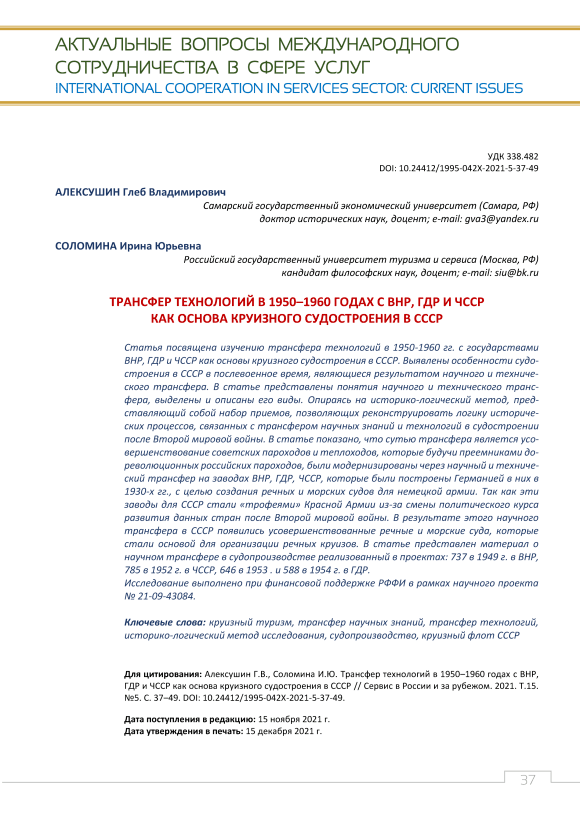 АКТУАЛЬНЫЕ ВОПРОСЫ МЕЖДУНАРОДНОГО СОТРУДНИЧЕСТВА В СФЕРЕ УСЛУГ
INTERNATIONAL COOPERATION IN SERVICES SECTOR: CURRENT ISSUES

УДК 338.482
DOI: 10.24412/1995-042X-2021-5-37-49

АЛЕКСУШИН Глеб Владимирович
Самарский государственный экономический университет (Самара, РФ)
доктор исторических наук, доцент; e-mail: gva3@yandex.ru

СОЛОМИНА Ирина Юрьевна
Российский государственный университет туризма и сервиса (Москва, РФ)
кандидат философских наук, доцент; e-mail: siu@bk.ru

ТРАНСФЕР ТЕХНОЛОГИЙ В 1950–1960 ГОДАХ С ВНР, ГДР И ЧССР КАК ОСНОВА КРУИЗНОГО СУДОСТРОЕНИЯ В СССР

Статья посвящена изучению трансфера технологий в 1950-1960 гг. с государствами ВНР, ГДР и ЧССР как основы круизного судостроения в СССР. Выявлены особенности судостроения в СССР в послевоенное время, являющиеся результатом научного и технического трансфера. В статье представлены понятия научного и технического трансфера, выделены и описаны его виды. Опираясь на историко-логический метод, представляющий собой набор приемов, позволяющих реконструировать логику исторических процессов, связанных с трансфером научных знаний и технологий в судостроении после Второй мировой войны. В статье показано, что сутью трансфера является усовершенствование советских пароходов и теплоходов, которые будучи преемниками дореволюционных российских пароходов, были модернизированы через научный и технический трансфер на заводах ВНР, ГДР, ЧССР, которые были построены Германией в них в 1930-х гг., с целью создания речных и морских судов для немецкой армии. Так как эти заводы для СССР стали «трофеями» Красной Армии из-за смены политического курса развития данных стран после Второй мировой войны. В результате этого научного трансфера в СССР появились усовершенствованные речные и морские суда, которые стали основой для организации речных круизов. В статье представлен материал о научном трансфере в судопроизводстве реализованный в проектах: 737 в 1949 г. в ВНР, 785 в 1952 г. в ЧССР, 646 в 1953 . и 588 в 1954 г. в ГДР.
Исследование выполнено при финансовой поддержке РФФИ в рамках научного проекта № 21-09-43084.

Ключевые слова: круизный туризм, трансфер научных знаний, трансфер технологий, историко-логический метод исследования, судопроизводство, круизный флот СССР

Для цитирования: Алексушин Г.В., Соломина И.Ю. Трансфер технологий в 1950–1960 годах с ВНР, ГДР и ЧССР как основа круизного судостроения в СССР // Сервис в России и за рубежом. 2021. Т.15. №5. С. 37–49. DOI: 10.24412/1995-042X-2021-5-37-49.

Дата поступления в редакцию: 15 ноября 2021 г.
Дата утверждения в печать: 15 декабря 2021 г.

37